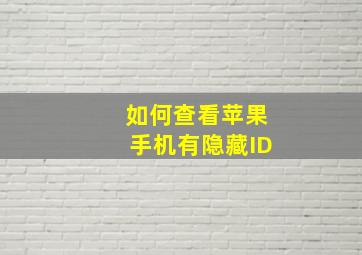 如何查看苹果
手机有隐藏ID